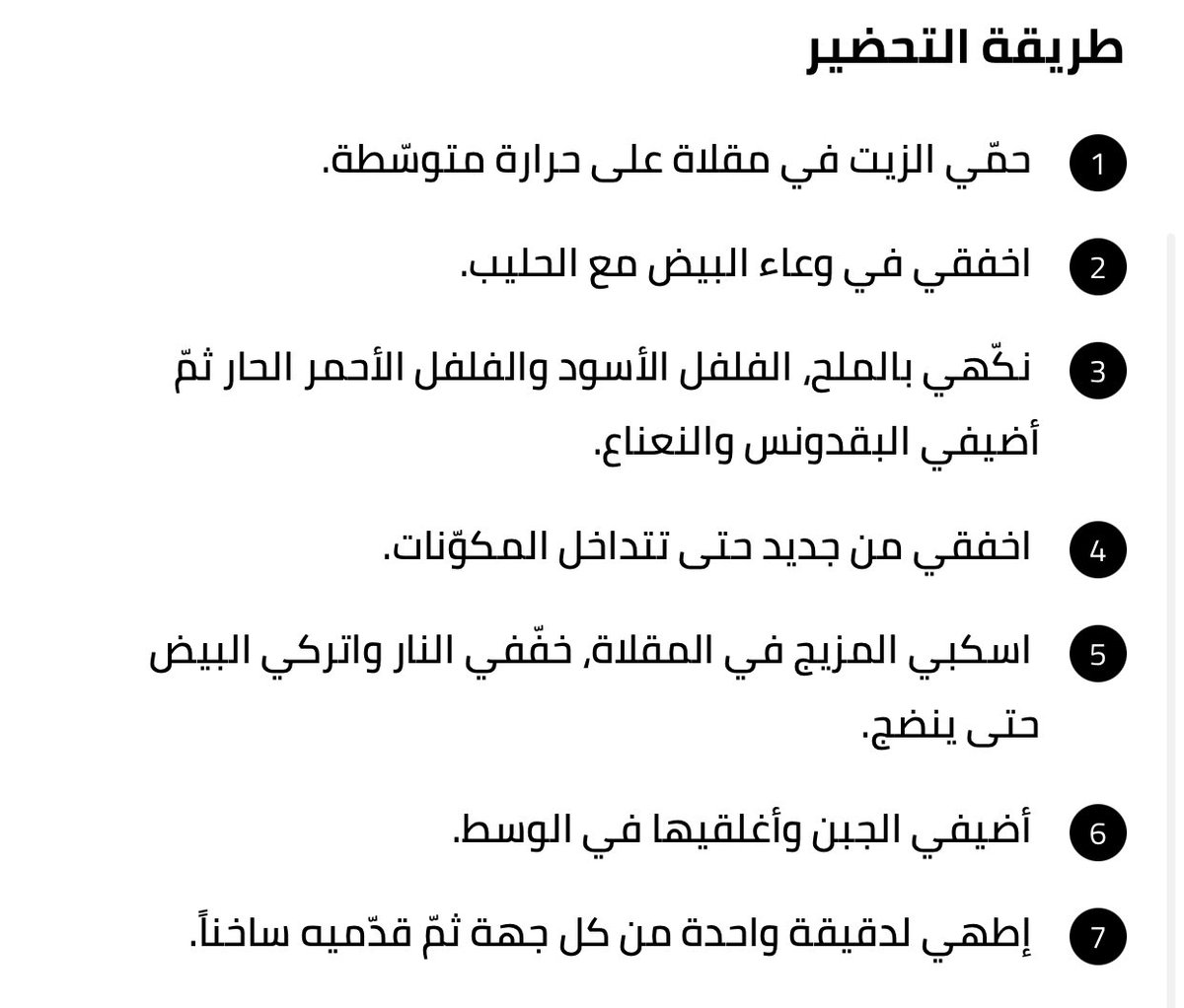 طريقة التحضير

1 حمّي الزيت في مقلاة على حرارة متوسّطة.

2 اخفقي في وعاء البيض مع الحليب.

3 نكّهي بالملح، الفلفل الأسود والفلفل الأحمر الحار ثمّ أضيفي البقدونس والنعناع.

4 اخفقي من جديد حتى تتداخل المكوّنات.

5 اسكبي المزيج في المقلاة، خفّفي النار واتركي البيض حتى ينضج.

6 أضيفي الجبن وأغلقيها في الوسط.

7 إطهي لدقيقة واحدة من كل جهة ثمّ قدّميه ساخناً.